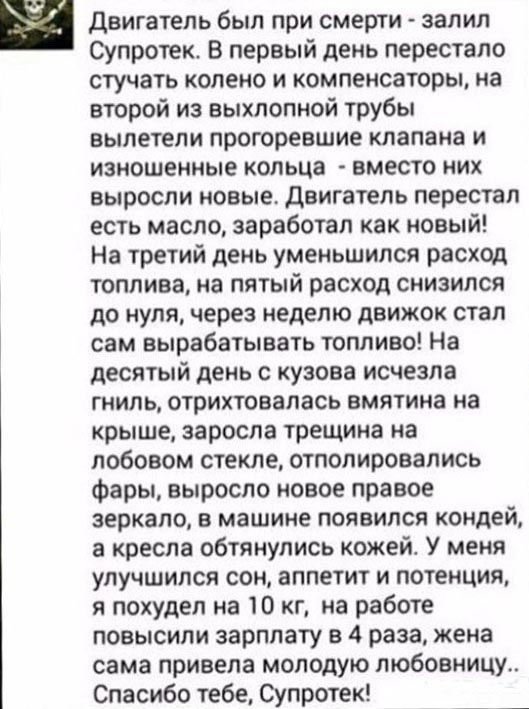 Двигатель был при смерти - залил Супротек. В первый день перестало стучать колено и компенсаторы, на второй из выхлопной трубы вылетели прогоревшие клапана и изношенные кольца - вместо них выросли новые. Двигатель перестал есть масло, заработал как новый! На третий день уменьшился расход топлива, на пятый расход снизился до нуля, через неделю движок стал сам вырабатывать топливо! На десятый день с кузова исчезла гниль, отрихтовалась вмятина на крыше, заросла трещина на лобовом стекле, отполировались фары, выросло новое правое зеркало, в машине появился кондей, а кресла обтянулись кожей. У меня улучшился сон, аппетит и потенция, я похудел на 10 кг, на работе повысили зарплату в 4 раза, жена сама привела молодую любовницу.. Спасибо тебе, Супротек!